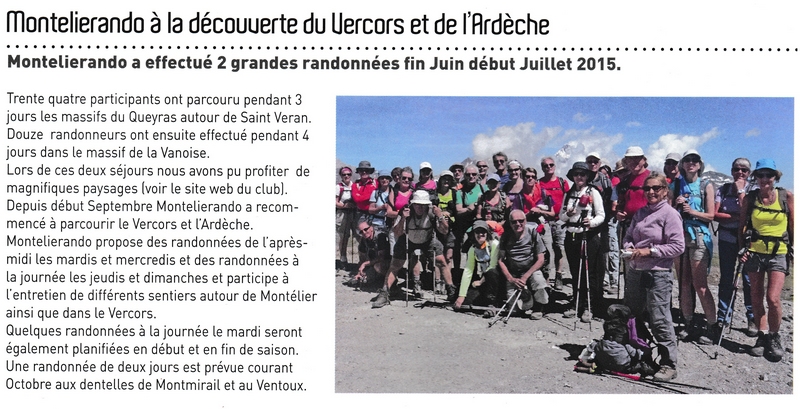 Montelierando à la découverte du Vercors et de l'Ardèche

Montelierando a effectué 2 grandes randonnées fin Juin début Juillet 2015.

Trente quatre participants ont parcouru pendant 3 jours les massifs du Queyras autour de Saint Veran. Douze randonneurs ont ensuite effectué pendant 4 jours dans le massif de la Vanoise.
Lors de ces deux séjours nous avons pu profiter de magnifiques paysages (voir le site web du club).
Depuis début Septembre Montelierando a recommencé à parcourir le Vercors et l'Ardèche.
Montelierando propose des randonnées de l'après-midi les mardis et mercredis et des randonnées à la journée les jeudis et dimanches et participe à l'entretien de différents sentiers autour de Montélier ainsi que dans le Vercors.
Quelques randonnées à la journée le mardi seront également planifiées en début et en fin de saison.
Une randonnée de deux jours est prévue courant Octobre aux dentelles de Montmirail et au Ventoux.